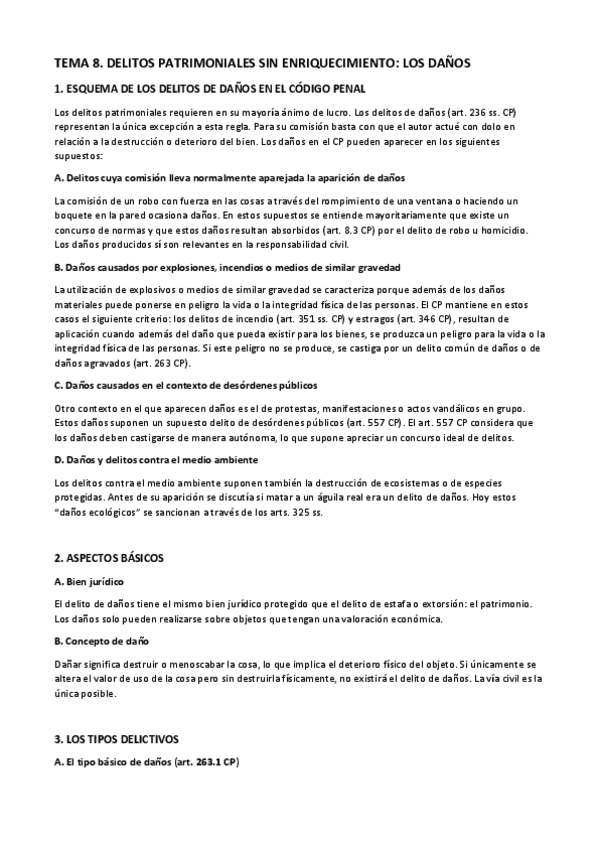 TEMA 8. DELITOS PATRIMONIALES SIN ENRIQUECIMIENTO: LOS DAÑOS

1. ESQUEMA DE LOS DELITOS DE DAÑOS EN EL CÓDIGO PENAL

Los delitos patrimoniales requieren en su mayoría ánimo de lucro. Los delitos de daños (art. 236 ss. CP) representan la única excepción a esta regla. Para su comisión basta con que el autor actué con dolo en relación a la destrucción o deterioro del bien. Los daños en el CP pueden aparecer en los siguientes supuestos:

A. Delitos cuya comisión lleva normalmente aparejada la aparición de daños

La comisión de un robo con fuerza en las cosas a través del rompimiento de una ventana o haciendo un boquete en la pared ocasiona daños. En estos supuestos se entiende mayoritariamente que existe un concurso de normas y que estos daños resultan absorbidos (art. 8.3 CP) por el delito de robo u homicidio. Los daños producidos sí son relevantes en la responsabilidad civil.

B. Daños causados por explosiones, incendios o medios de similar gravedad

La utilización de explosivos o medios de similar gravedad se caracteriza porque además de los daños materiales puede ponerse en peligro la vida o la integridad física de las personas. El CP mantiene en estos casos el siguiente criterio: los delitos de incendio (art. 351 ss. CP) y estragos (art. 346 CP), resultan de aplicación cuando además del daño que pueda existir para los bienes, se produzca un peligro para la vida o la integridad física de las personas. Si este peligro no se produce, se castiga por un delito común de daños o de daños agravados (art. 263 CP).

C. Daños causados en el contexto de desórdenes públicos

Otro contexto en el que aparecen daños es el de protestas, manifestaciones o actos vandálicos en grupo. Estos daños suponen un supuesto delito de desórdenes públicos (art. 557 CP). El art. 557 CP considera que los daños deben castigarse de manera autónoma, lo que supone apreciar un concurso ideal de delitos.

D. Daños y delitos contra el medio ambiente

Los delitos contra el medio ambiente suponen también la destrucción de ecosistemas o de especies protegidas. Antes de su aparición se discutía si matar a un águila real era un delito de daños. Hoy estos "daños ecológicos" se sancionan a través de los arts. 325 ss.

2. ASPECTOS BÁSICOS

A. Bien jurídico

El delito de daños tiene el mismo bien jurídico protegido que el delito de estafa o extorsión: el patrimonio. Los daños solo pueden realizarse sobre objetos que tengan una valoración económica.

B. Concepto de daño

Dañar significa destruir o menoscabar la cosa, lo que implica el deterioro físico del objeto. Si únicamente se altera el valor de uso de la cosa pero sin destruirla físicamente, no existirá el delito de daños. La vía civil es la única posible.

3. LOS TIPOS DELICTIVOS

A. El tipo básico de daños (art. 263.1 CP)